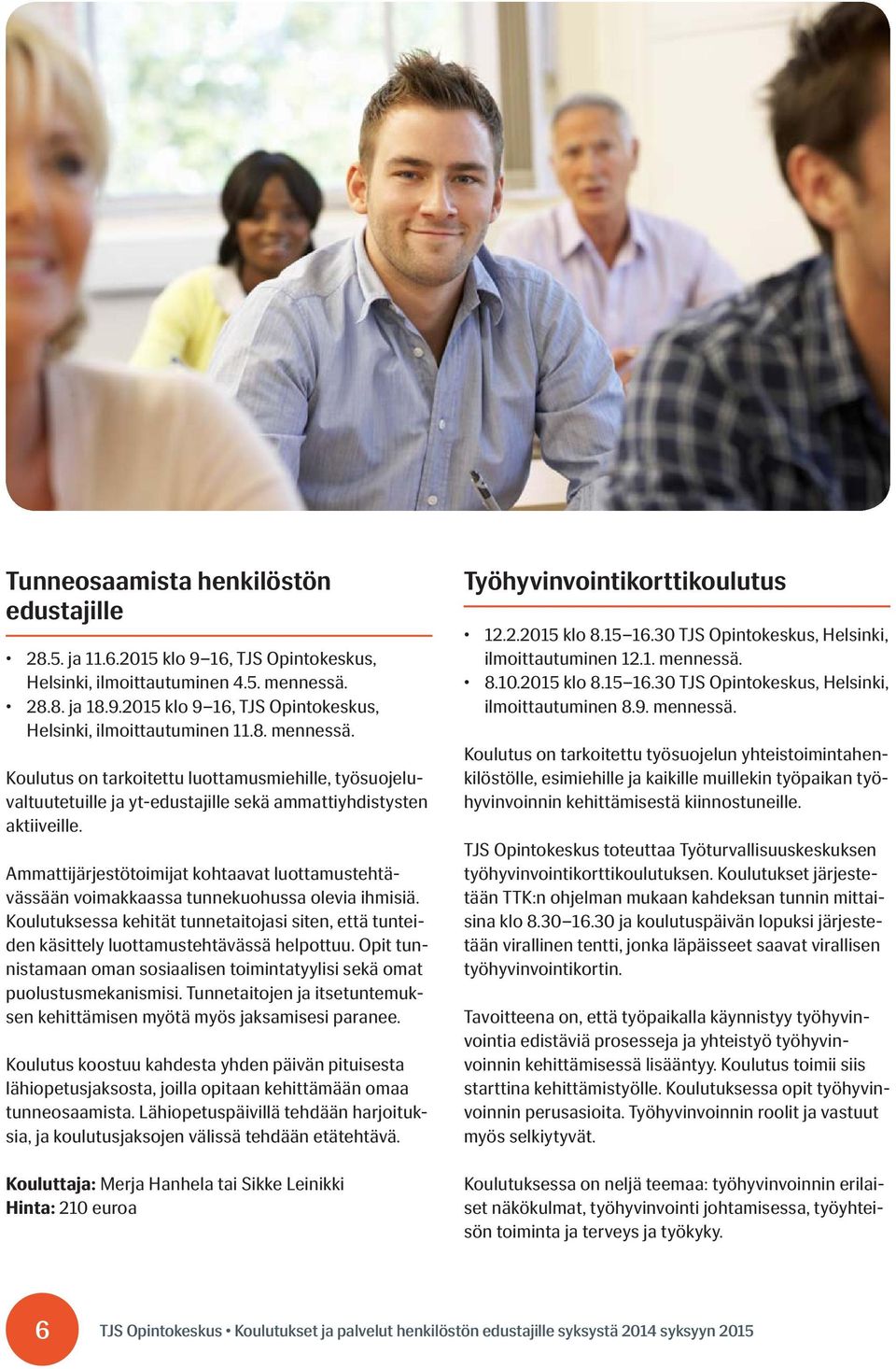 Tunneosaamista henkilöstön edustajille

• 28.5. ja 11.6.2015 klo 9–16, TJS Opintokeskus, Helsinki, ilmoittautuminen 4.5. mennessä.
• 28.8. ja 18.9.2015 klo 9–16, TJS Opintokeskus, Helsinki, ilmoittautuminen 11.8. mennessä.

Koulutus on tarkoitettu luottamusmiehille, työsuojeluvaltuutetuille ja yt-edustajille sekä ammattiyhdistysten aktiiveille.

Ammattijärjestötoimijat kohtaavat luottamustehtävässään voimakkaassa tunnekuohussa olevia ihmisiä. Koulutuksessa kehität tunnetaitojasi siten, että tunteiden käsittely luottamustehtävässä helpottuu. Opit tunnistamaan oman sosiaalisen toimintatyylisi sekä omat puolustusmekanismisi. Tunnetaitojen ja itsetuntemuksen kehittämisen myötä myös jaksamisesi paranee.

Koulutus koostuu kahdesta yhden päivän pituisesta lähiopetusjaksosta, joilla opitaan kehittämään omaa tunneosaamista. Lähiopetuspäivillä tehdään harjoituksia, ja koulutusjaksojen välissä tehdään etätehtävä.

Kouluttaja: Merja Hanhela tai Sikke Leinikki
Hinta: 210 euroa

Työhyvinvointikorttikoulutus

• 12.2.2015 klo 8.15–16.30 TJS Opintokeskus, Helsinki, ilmoittautuminen 12.1. mennessä.
• 8.10.2015 klo 8.15–16.30 TJS Opintokeskus, Helsinki, ilmoittautuminen 8.9. mennessä.

Koulutus on tarkoitettu työsuojelun yhteistoimintahenkilöstölle, esimiehille ja kaikille muillekin työpaikan työhyvinvoinnin kehittämisestä kiinnostuneille.

TJS Opintokeskus toteuttaa Työturvallisuuskeskuksen työhyvinvointikorttikoulutuksen. Koulutukset järjestetään TTK:n ohjelman mukaan kahdeksan tunnin mittaisina klo 8.30–16.30 ja koulutuspäivän lopuksi järjestetään virallinen tentti, jonka läpäisseet saavat virallisen työhyvinvointikortin.

Tavoitteena on, että työpaikalla käynnistyy työhyvinvointia edistäviä prosesseja ja yhteistyö työhyvinvoinnin kehittämisessä lisääntyy. Koulutus toimii siis starttina kehittämistyölle. Koulutuksessa opit työhyvinvoinnin perusasioita. Työhyvinvoinnin roolit ja vastuut myös selkiytyvät.

Koulutuksessa on neljä teemaa: työhyvinvoinnin erilaiset näkökulmat, työhyvinvointi johtamisessa, työyhteisön toiminta ja terveys ja työkyky.

6 TJS Opintokeskus • Koulutukset ja palvelut henkilöstön edustajille syksystä 2014 syksyyn 2015